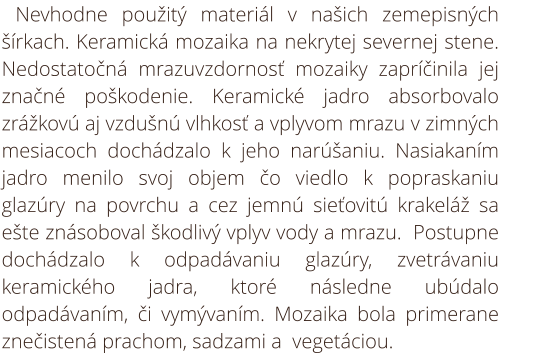 Nevhodne použitý materiál v našich zemepisných šírkach. Keramická mozaika na nekrytej severnej stene. Nedostatočná mrazuvzdornosť mozaiky zapríčinila jej značné poškodenie. Keramické jadro absorbovalo zrážkovú aj vzdušnú vlhkosť a vplyvom mrazu v zimných mesiacoch dochádzalo k jeho narúšaniu. Nasiakaním jadro menilo svoj objem čo viedlo k popraskaniu glazúry na povrchu a cez jemnú sieťovitú krakeláž sa ešte znásoboval škodlivý vplyv vody a mrazu. Postupne dochádzalo k odpadávaniu glazúry, zvetrávaniu keramického jadra, ktoré následne ubúdalo odpadávaním, či vymývaním. Mozaika bola primerane znečistená prachom, sadzami a vegetáciou.